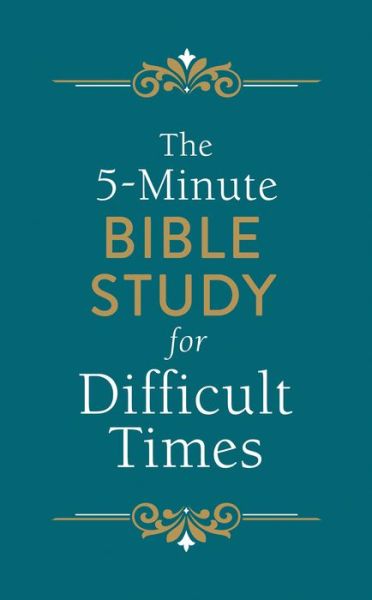 The 5-Minute BIBLE STUDY for Difficult Times